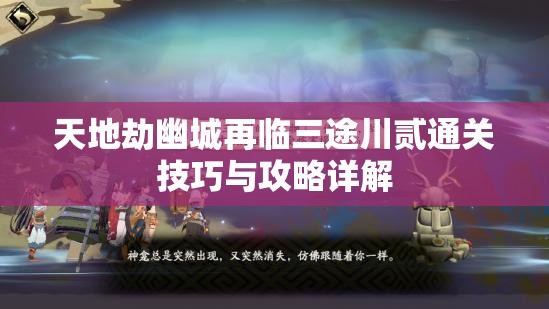 天地劫幽城再临三途川贰通关技巧与攻略详解

神龛总是突然出现，又突然消失，仿佛跟随着你一样。